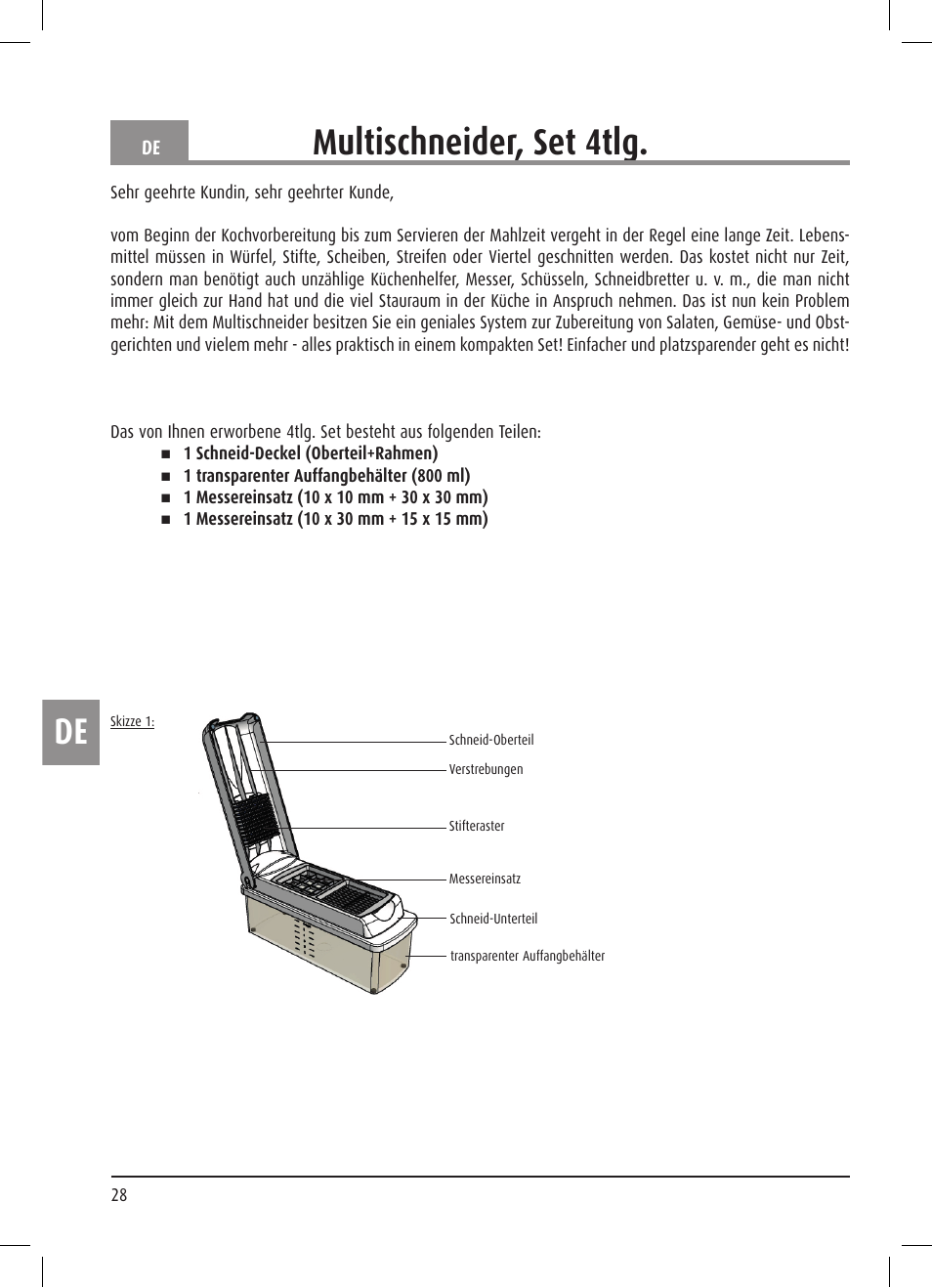 DE

Multischneider, Set 4tlg.

Sehr geehrte Kundin, sehr geehrter Kunde,

vom Beginn der Kochvorbereitung bis zum Servieren der Mahlzeit vergeht in der Regel eine lange Zeit. Lebensmittel müssen in Würfel, Stifte, Scheiben, Streifen oder Viertel geschnitten werden. Das kostet nicht nur Zeit, sondern man benötigt auch unzählige Küchenhelfer, Messer, Schüsseln, Schneidbretter u. v. m., die man nicht immer gleich zur Hand hat und die viel Stauraum in der Küche in Anspruch nehmen. Das ist nun kein Problem mehr: Mit dem Multischneider besitzen Sie ein geniales System zur Zubereitung von Salaten, Gemüse- und Obstgerichten und vielem mehr - alles praktisch in einem kompakten Set! Einfacher und platzsparender geht es nicht!

Das von Ihnen erworbene 4tlg. Set besteht aus folgenden Teilen:
■ 1 Schneid-Deckel (Oberteil+Rahmen)
■ 1 transparenter Auffangbehälter (800 ml)
■ 1 Messereinsatz (10 x 10 mm + 30 x 30 mm)
■ 1 Messereinsatz (10 x 30 mm + 15 x 15 mm)

DE

Skizze 1:

Schneid-Oberteil
Verstrebungen
Stifteraster
Messereinsatz
Schneid-Unterteil
transparenter Auffangbehälter

28